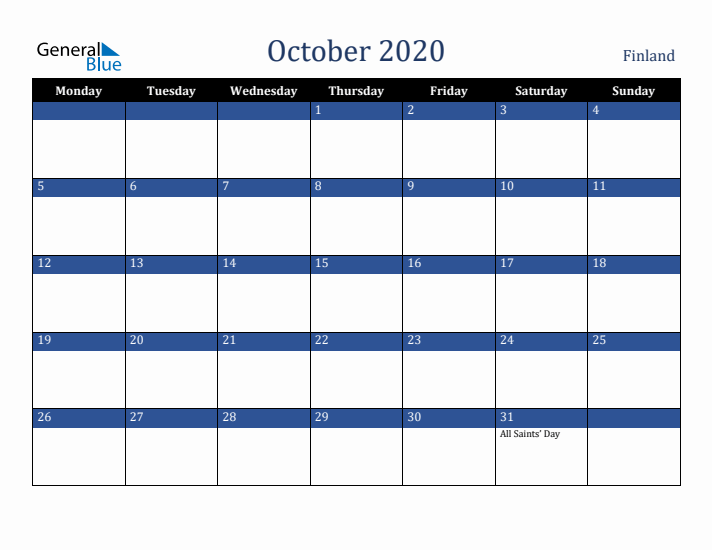 General Blue

October 2020

Finland

| Monday | Tuesday | Wednesday | Thursday | Friday | Saturday | Sunday |
|---|---|---|---|---|---|---|
| | | | 1 | 2 | 3 | 4 |
| 5 | 6 | 7 | 8 | 9 | 10 | 11 |
| 12 | 13 | 14 | 15 | 16 | 17 | 18 |
| 19 | 20 | 21 | 22 | 23 | 24 | 25 |
| 26 | 27 | 28 | 29 | 30 | 31 All Saints' Day | |